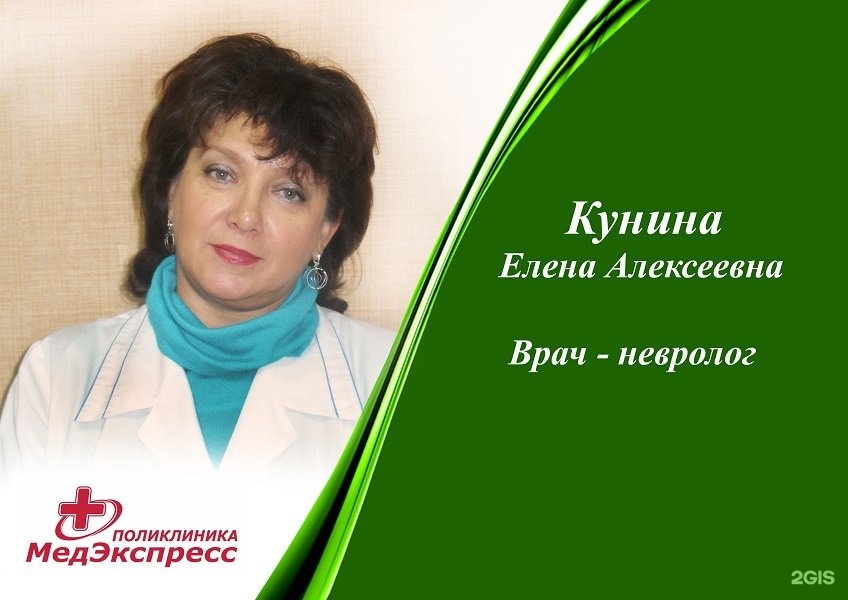 Кунина
Елена Алексеевна

Врач - невролог

ПОЛИКЛИНИКА
МедЭкспресс

2GIS